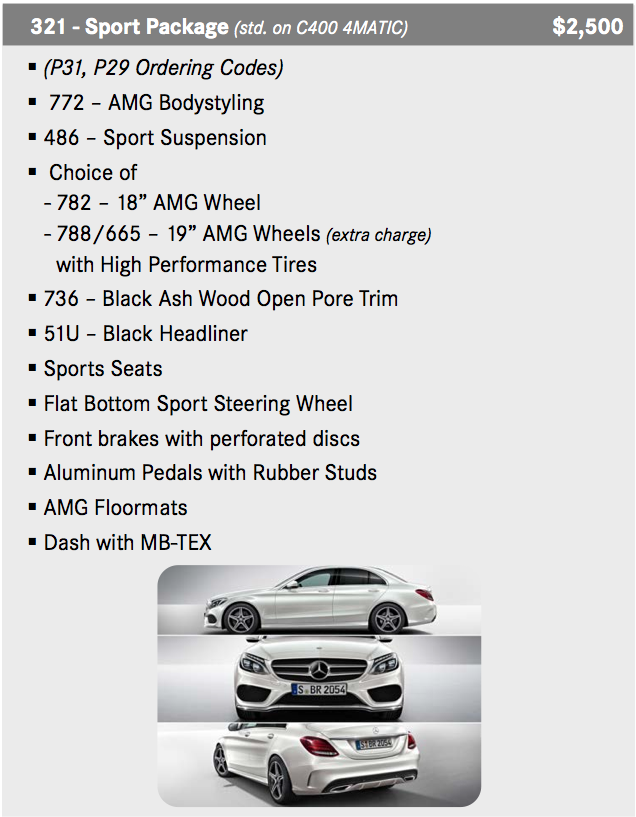 321 - Sport Package (std. on C400 4MATIC) $2,500

▪ (P31, P29 Ordering Codes)
▪ 772 – AMG Bodystyling
▪ 486 – Sport Suspension
▪ Choice of
- 782 – 18” AMG Wheel
- 788/665 – 19” AMG Wheels (extra charge) with High Performance Tires
▪ 736 – Black Ash Wood Open Pore Trim
▪ 51U – Black Headliner
▪ Sports Seats
▪ Flat Bottom Sport Steering Wheel
▪ Front brakes with perforated discs
▪ Aluminum Pedals with Rubber Studs
▪ AMG Floormats
▪ Dash with MB-TEX

S BR 2054

S BR 2054